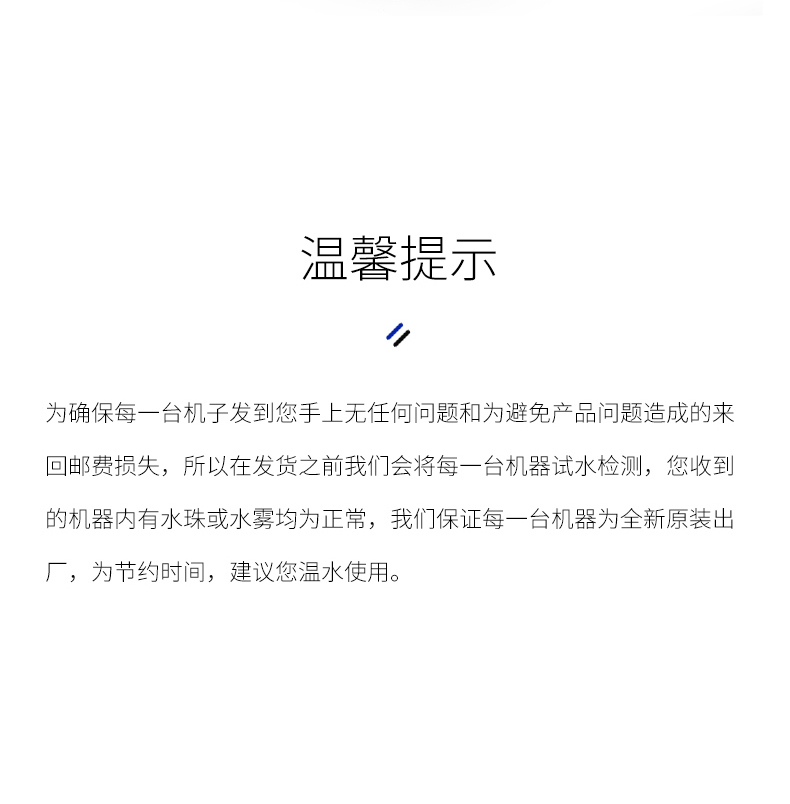 温馨提示

为确保每一台机子发到您手上无任何问题和为避免产品问题造成的来回邮费损失，所以在发货之前我们会将每一台机器试水检测，您收到的机器内有水珠或水雾均为正常，我们保证每一台机器为全新原装出厂，为节约时间，建议您温水使用。